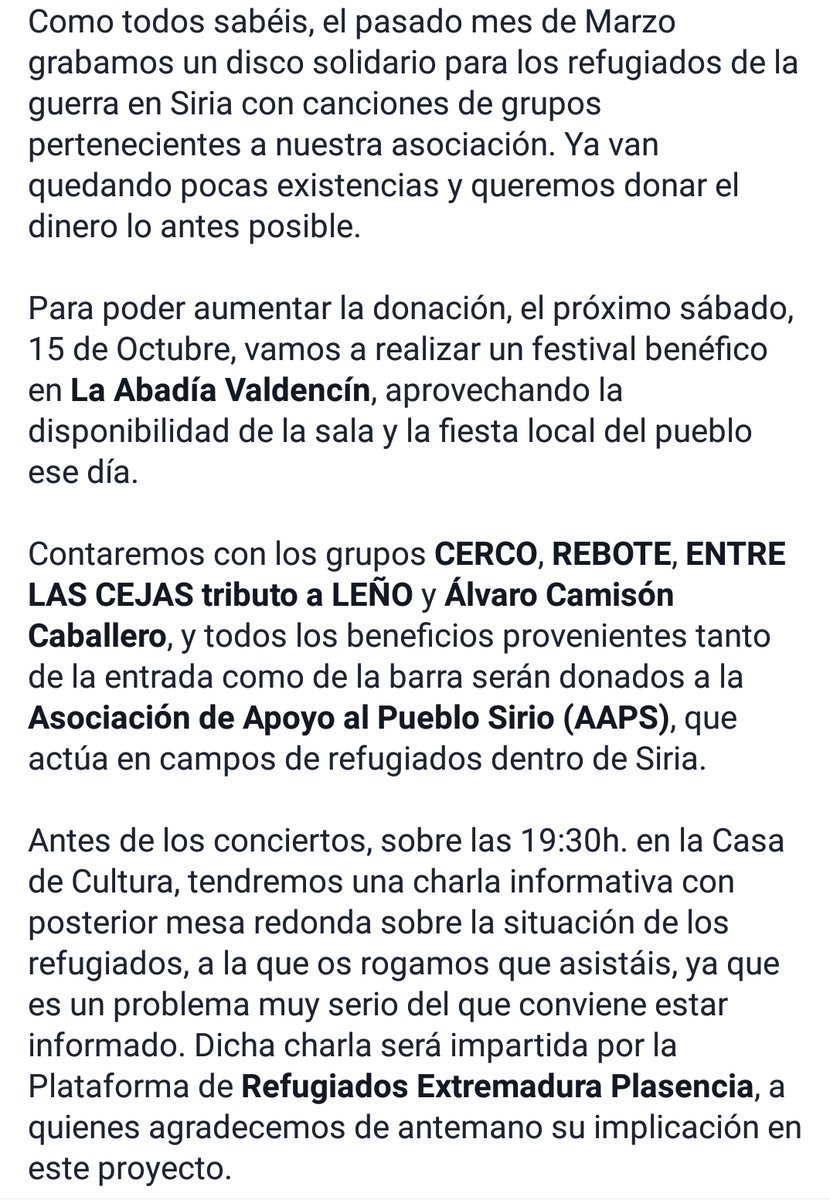 Como todos sabéis, el pasado mes de Marzo grabamos un disco solidario para los refugiados de la guerra en Siria con canciones de grupos pertenecientes a nuestra asociación. Ya van quedando pocas existencias y queremos donar el dinero lo antes posible.

Para poder aumentar la donación, el próximo sábado, 15 de Octubre, vamos a realizar un festival benéfico en La Abadía Valdencín, aprovechando la disponibilidad de la sala y la fiesta local del pueblo ese día.

Contaremos con los grupos CERCO, REBOTE, ENTRE LAS CEJAS tributo a LEÑO y Álvaro Camisón Caballero, y todos los beneficios provenientes tanto de la entrada como de la barra serán donados a la Asociación de Apoyo al Pueblo Sirio (AAPS), que actúa en campos de refugiados dentro de Siria.

Antes de los conciertos, sobre las 19:30h. en la Casa de Cultura, tendremos una charla informativa con posterior mesa redonda sobre la situación de los refugiados, a la que os rogamos que asistáis, ya que es un problema muy serio del que conviene estar informado. Dicha charla será impartida por la Plataforma de Refugiados Extremadura Plasencia, a quienes agradecemos de antemano su implicación en este proyecto.